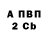 А ПВП
2 Cb